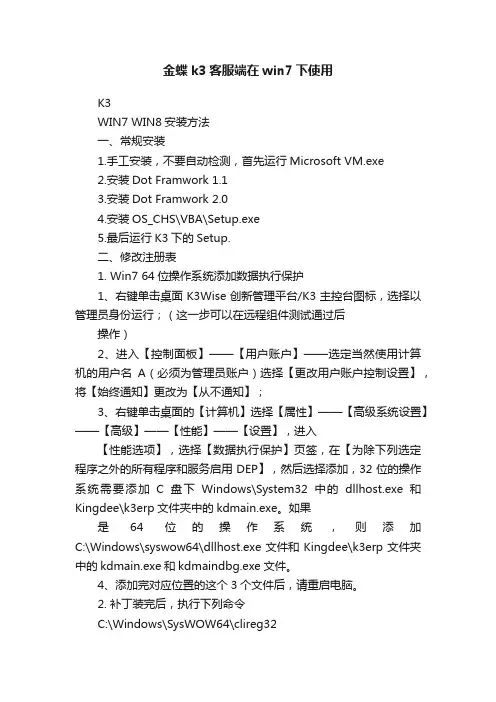 金蝶 k3 客服端在 win7 下使用

K3

WIN7 WIN8 安装方法

一、常规安装

1.手工安装，不要自动检测，首先运行 Microsoft VM.exe

2.安装 Dot Framwork 1.1

3.安装 Dot Framwork 2.0

4.安装 OS_CHS\VBA\Setup.exe

5.最后运行 K3 下的 Setup.

二、修改注册表

1. Win7 64 位操作系统添加数据执行保护

1、右键单击桌面 K3Wise 创新管理平台/K3 主控台图标，选择以管理员身份运行；（这一步可以在远程组件测试通过后

操作）

2、进入【控制面板】——【用户账户】——选定当然使用计算机的用户名 A（必须为管理员账户）选择【更改用户账户控制设置】，将【始终通知】更改为【从不通知】；

3、右键单击桌面的【计算机】选择【属性】——【高级系统设置】——【高级】——【性能】——【设置】，进入

【性能选项】，选择【数据执行保护】页签，在【为除下列选定程序之外的所有程序和服务启用 DEP】，然后选择添加，32 位的操作系统需要添加 C 盘下 Windows\System32 中的 dllhost.exe 和 Kingdee\k3erp 文件夹中的 kdmain.exe。如果

是 64 位的操作系统，则添加 C:\Windows\syswow64\dllhost.exe 文件和 Kingdee\k3erp 文件夹中的 kdmain.exe 和 kdmaindbg.exe 文件。

4、添加完对应位置的这个 3 个文件后，请重启电脑。

2. 补丁装完后，执行下列命令

C:\Windows\SysWOW64\clireg32